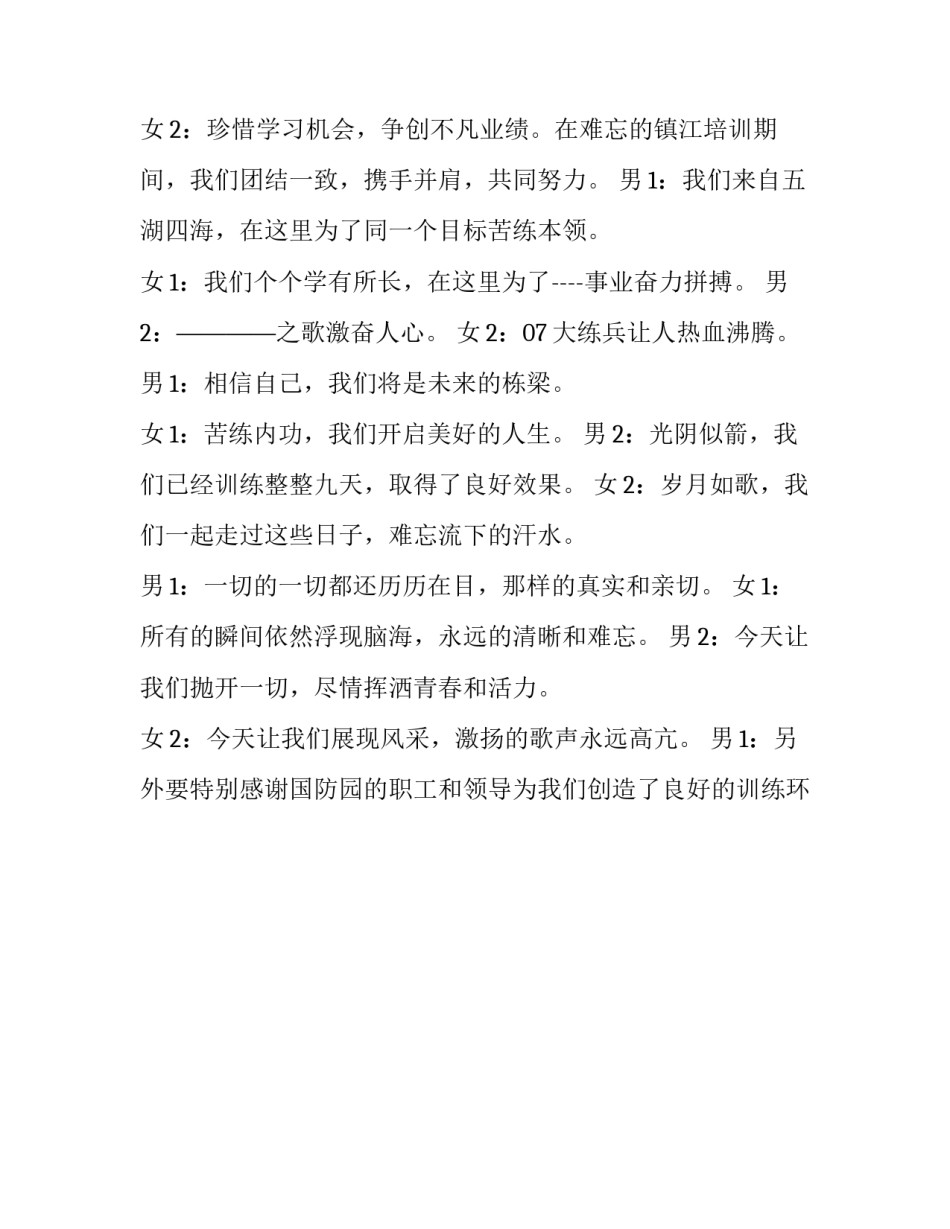 女 2：珍惜学习机会，争创不凡业绩。在难忘的镇江培训期间，我们团结一致，携手并肩，共同努力。 男 1：我们来自五湖四海，在这里为了同一个目标苦练本领。

女 1：我们个个学有所长，在这里为了----事业奋力拼搏。 男 2：————之歌激奋人心。 女 2：07 大练兵让人热血沸腾。

男 1：相信自己，我们将是未来的栋梁。

女 1：苦练内功，我们开启美好的人生。 男 2：光阴似箭，我们已经训练整整九天，取得了良好效果。 女 2：岁月如歌，我们一起走过这些日子，难忘流下的汗水。

男 1：一切的一切都还历历在目，那样的真实和亲切。 女 1：所有的瞬间依然浮现脑海，永远的清晰和难忘。 男 2：今天让我们抛开一切，尽情挥洒青春和活力。

女 2：今天让我们展现风采，激扬的歌声永远高亢。 男 1：另外要特别感谢国防园的职工和领导为我们创造了良好的训练环